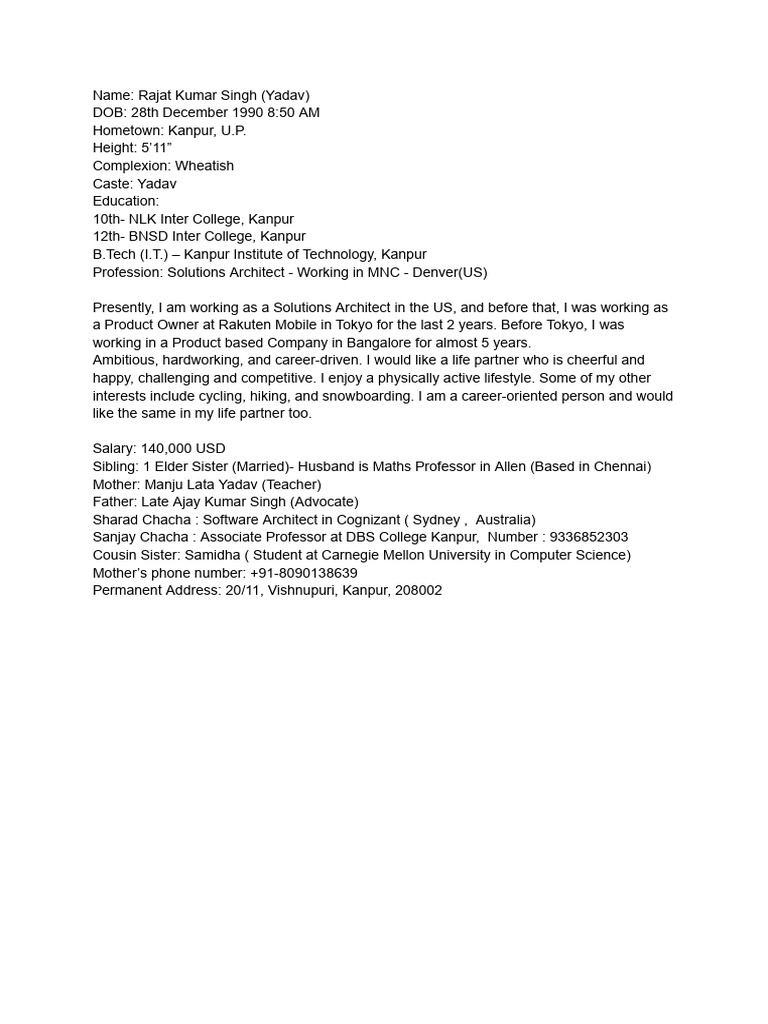 Name: Rajat Kumar Singh (Yadav)
DOB: 28th December 1990 8:50 AM
Hometown: Kanpur, U.P.
Height: 5'11"
Complexion: Wheatish
Caste: Yadav
Education:
10th- NLK Inter College, Kanpur
12th- BNSD Inter College, Kanpur
B.Tech (I.T.) – Kanpur Institute of Technology, Kanpur
Profession: Solutions Architect - Working in MNC - Denver(US)

Presently, I am working as a Solutions Architect in the US, and before that, I was working as a Product Owner at Rakuten Mobile in Tokyo for the last 2 years. Before Tokyo, I was working in a Product based Company in Bangalore for almost 5 years.
Ambitious, hardworking, and career-driven. I would like a life partner who is cheerful and happy, challenging and competitive. I enjoy a physically active lifestyle. Some of my other interests include cycling, hiking, and snowboarding. I am a career-oriented person and would like the same in my life partner too.

Salary: 140,000 USD
Sibling: 1 Elder Sister (Married)- Husband is Maths Professor in Allen (Based in Chennai)
Mother: Manju Lata Yadav (Teacher)
Father: Late Ajay Kumar Singh (Advocate)
Sharad Chacha : Software Architect in Cognizant ( Sydney , Australia)
Sanjay Chacha : Associate Professor at DBS College Kanpur, Number : 9336852303
Cousin Sister: Samidha ( Student at Carnegie Mellon University in Computer Science)
Mother's phone number: +91-8090138639
Permanent Address: 20/11, Vishnupuri, Kanpur, 208002